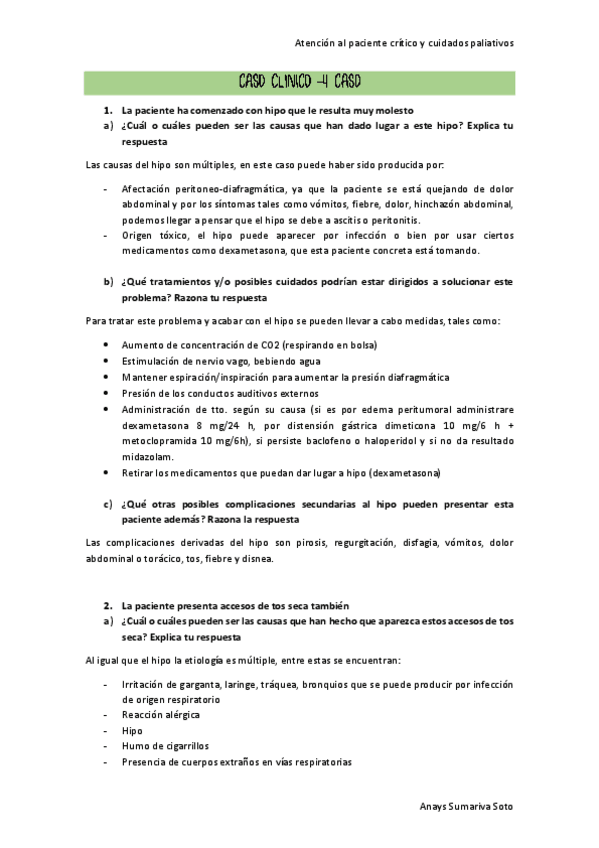 Atención al paciente crítico y cuidados paliativos

CASO CLINICO -4 CASO

1. La paciente ha comenzado con hipo que le resulta muy molesto
a) ¿Cuál o cuáles pueden ser las causas que han dado lugar a este hipo? Explica tu respuesta

Las causas del hipo son múltiples, en este caso puede haber sido producida por:

- Afectación peritoneo-diafragmática, ya que la paciente se está quejando de dolor abdominal y por los síntomas tales como vómitos, fiebre, dolor, hinchazón abdominal, podemos llegar a pensar que el hipo se debe a ascitis o peritonitis.
- Origen tóxico, el hipo puede aparecer por infección o bien por usar ciertos medicamentos como dexametasona, que esta paciente concreta está tomando.

b) ¿Qué tratamientos y/o posibles cuidados podrían estar dirigidos a solucionar este problema? Razona tu respuesta

Para tratar este problema y acabar con el hipo se pueden llevar a cabo medidas, tales como:

• Aumento de concentración de CO2 (respirando en bolsa)
• Estimulación de nervio vago, bebiendo agua
• Mantener espiración/inspiración para aumentar la presión diafragmática
• Presión de los conductos auditivos externos
• Administración de tto. según su causa (si es por edema peritumoral administrare dexametasona 8 mg/24 h, por distensión gástrica dimeticona 10 mg/6 h + metoclopramida 10 mg/6h), si persiste baclofeno o haloperidol y si no da resultado midazolam.
• Retirar los medicamentos que puedan dar lugar a hipo (dexametasona)

c) ¿Qué otras posibles complicaciones secundarias al hipo pueden presentar esta paciente además? Razona la respuesta

Las complicaciones derivadas del hipo son pirosis, regurgitación, disfagia, vómitos, dolor abdominal o torácico, tos, fiebre y disnea.

2. La paciente presenta accesos de tos seca también
a) ¿Cuál o cuáles pueden ser las causas que han hecho que aparezca estos accesos de tos seca? Explica tu respuesta

Al igual que el hipo la etiología es múltiple, entre estas se encuentran:

- Irritación de garganta, laringe, tráquea, bronquios que se puede producir por infección de origen respiratorio
- Reacción alérgica
- Hipo
- Humo de cigarrillos
- Presencia de cuerpos extraños en vías respiratorias

Anays Sumariva Soto